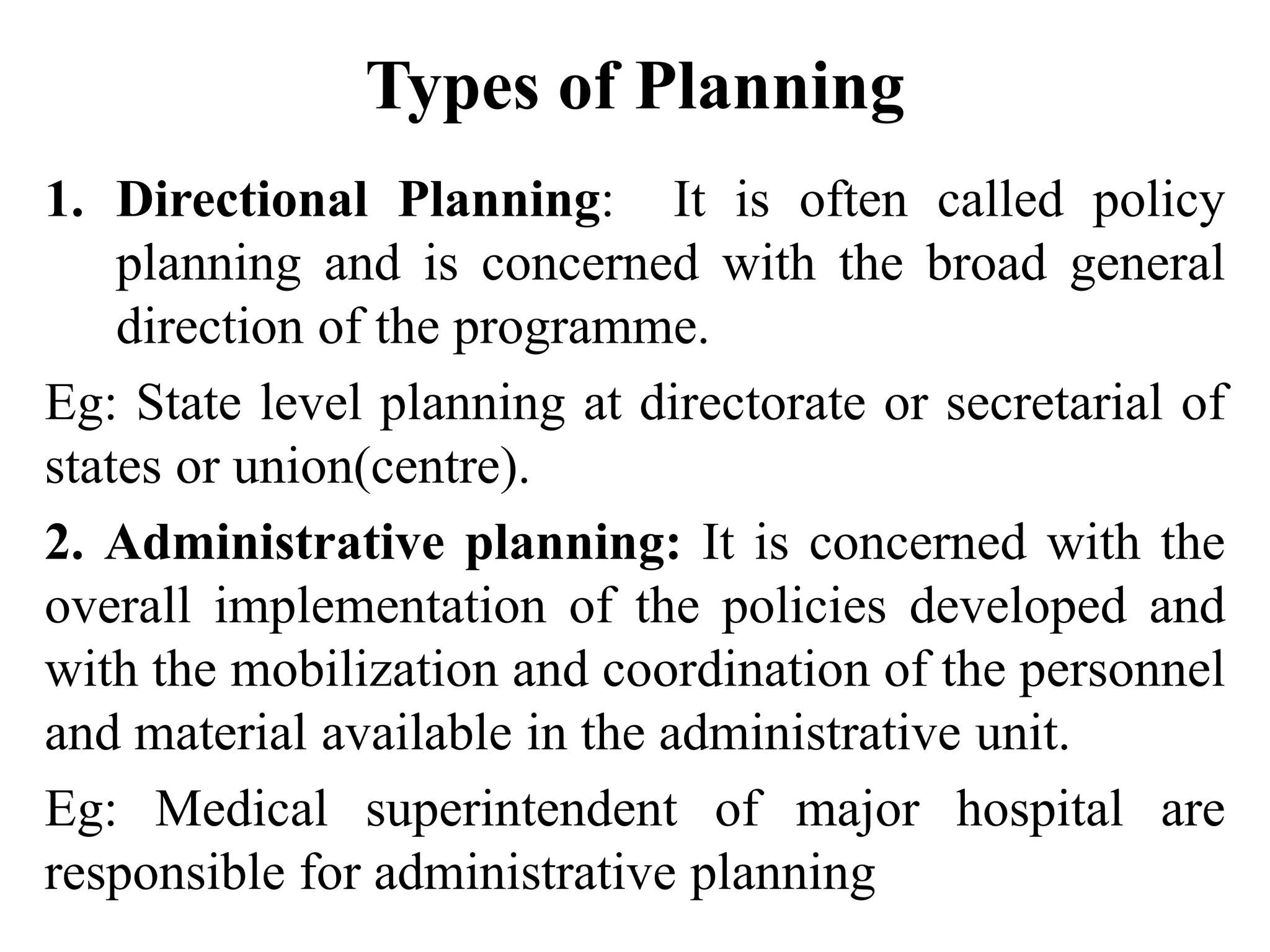 Types of Planning

1. Directional Planning: It is often called policy planning and is concerned with the broad general direction of the programme.

Eg: State level planning at directorate or secretarial of states or union(centre).

2. Administrative planning: It is concerned with the overall implementation of the policies developed and with the mobilization and coordination of the personnel and material available in the administrative unit.

Eg: Medical superintendent of major hospital are responsible for administrative planning